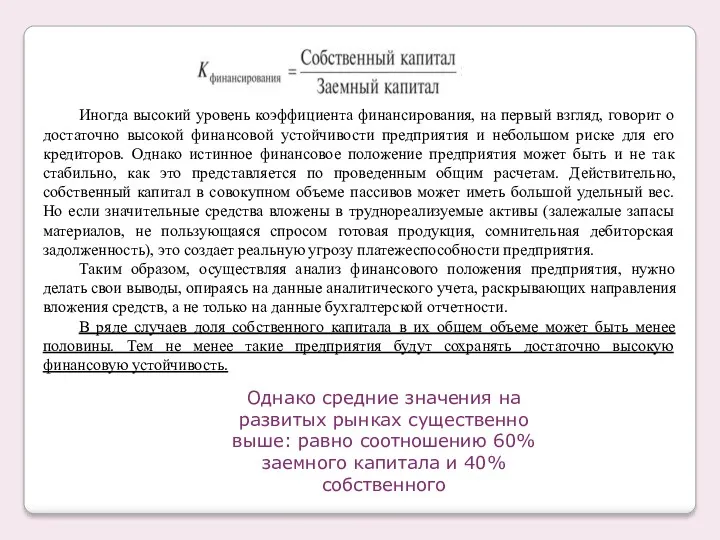 $K_{\text{финансирования}} = \frac{\text{Собственный капитал}}{\text{Заемный капитал}}$

Иногда высокий уровень коэффициента финансирования, на первый взгляд, говорит о достаточно высокой финансовой устойчивости предприятия и небольшом риске для его кредиторов. Однако истинное финансовое положение предприятия может быть и не так стабильно, как это представляется по проведенным общим расчетам. Действительно, собственный капитал в совокупном объеме пассивов может иметь большой удельный вес. Но если значительные средства вложены в труднореализуемые активы (залежалые запасы материалов, не пользующаяся спросом готовая продукция, сомнительная дебиторская задолженность), это создает реальную угрозу платежеспособности предприятия.

Таким образом, осуществляя анализ финансового положения предприятия, нужно делать свои выводы, опираясь на данные аналитического учета, раскрывающих направления вложения средств, а не только на данные бухгалтерской отчетности.

В ряде случаев доля собственного капитала в их общем объеме может быть менее половины. Тем не менее такие предприятия будут сохранять достаточно высокую финансовую устойчивость.

Однако средние значения на развитых рынках существенно выше: равно соотношению 60% заемного капитала и 40% собственного